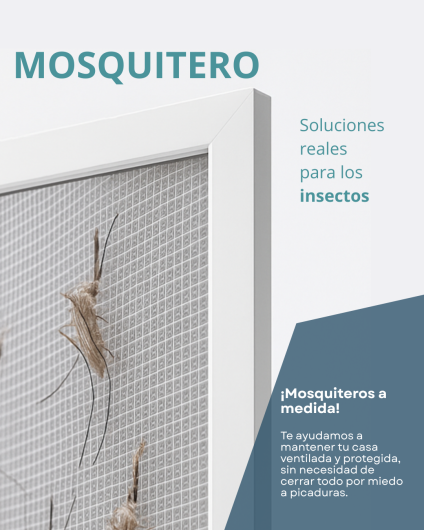 MOSQUITERO

Soluciones reales para los insectos

¡Mosquiteros a medida!

Te ayudamos a mantener tu casa ventilada y protegida, sin necesidad de cerrar todo por miedo a picaduras.